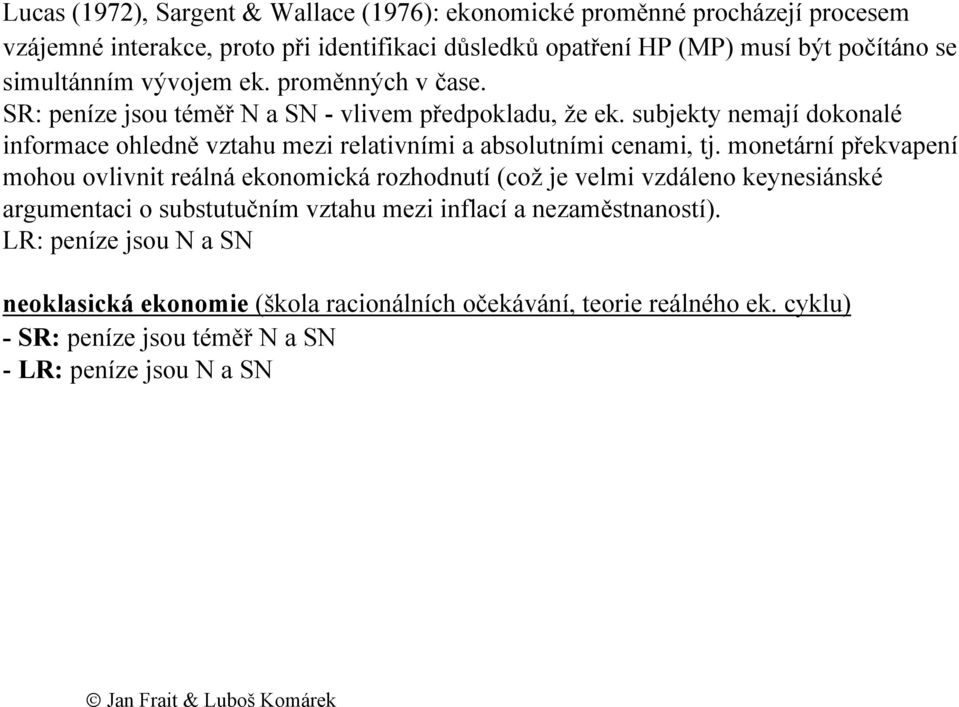 Lucas (1972), Sargent & Wallace (1976): ekonomické proměnné procházejí procesem vzájemné interakce, proto při identifikaci důsledků opatření HP (MP) musí být počítáno se simultánním vývojem ek. proměnných v čase.
SR: peníze jsou téměř N a SN - vlivem předpokladu, že ek. subjekty nemají dokonalé informace ohledně vztahu mezi relativními a absolutními cenami, tj. monetární překvapení mohou ovlivnit reálná ekonomická rozhodnutí (což je velmi vzdáleno keynesiánské argumentaci o substutučním vztahu mezi inflací a nezaměstnaností).
LR: peníze jsou N a SN

neoklasická ekonomie (škola racionálních očekávání, teorie reálného ek. cyklu)
- SR: peníze jsou téměř N a SN
- LR: peníze jsou N a SN

© Jan Frait & Luboš Komárek